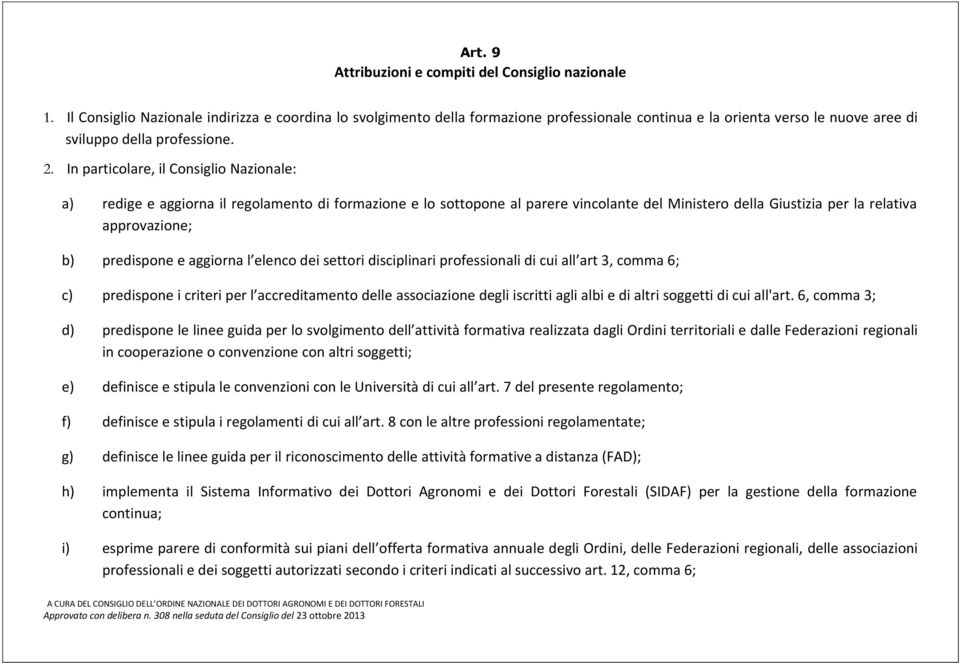 Art. 9
Attribuzioni e compiti del Consiglio nazionale

1. Il Consiglio Nazionale indirizza e coordina lo svolgimento della formazione professionale continua e la orienta verso le nuove aree di sviluppo della professione.

2. In particolare, il Consiglio Nazionale:

a) redige e aggiorna il regolamento di formazione e lo sottopone al parere vincolante del Ministero della Giustizia per la relativa approvazione;

b) predispone e aggiorna l'elenco dei settori disciplinari professionali di cui all'art 3, comma 6;

c) predispone i criteri per l'accreditamento delle associazione degli iscritti agli albi e di altri soggetti di cui all'art. 6, comma 3;

d) predispone le linee guida per lo svolgimento dell'attività formativa realizzata dagli Ordini territoriali e dalle Federazioni regionali in cooperazione o convenzione con altri soggetti;

e) definisce e stipula le convenzioni con le Università di cui all'art. 7 del presente regolamento;

f) definisce e stipula i regolamenti di cui all'art. 8 con le altre professioni regolamentate;

g) definisce le linee guida per il riconoscimento delle attività formative a distanza (FAD);

h) implementa il Sistema Informativo dei Dottori Agronomi e dei Dottori Forestali (SIDAF) per la gestione della formazione continua;

i) esprime parere di conformità sui piani dell'offerta formativa annuale degli Ordini, delle Federazioni regionali, delle associazioni professionali e dei soggetti autorizzati secondo i criteri indicati al successivo art. 12, comma 6;

A CURA DEL CONSIGLIO DELL'ORDINE NAZIONALE DEI DOTTORI AGRONOMI E DEI DOTTORI FORESTALI
Approvato con delibera n. 308 nella seduta del Consiglio del 23 ottobre 2013